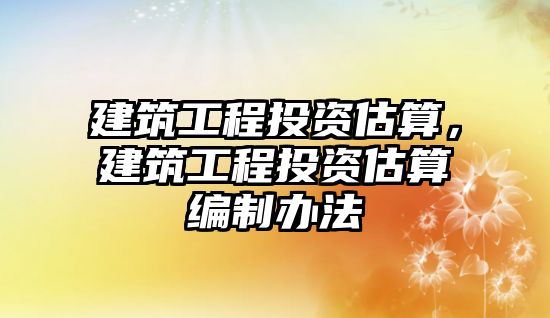 建筑工程投资估算，建筑工程投资估算编制办法